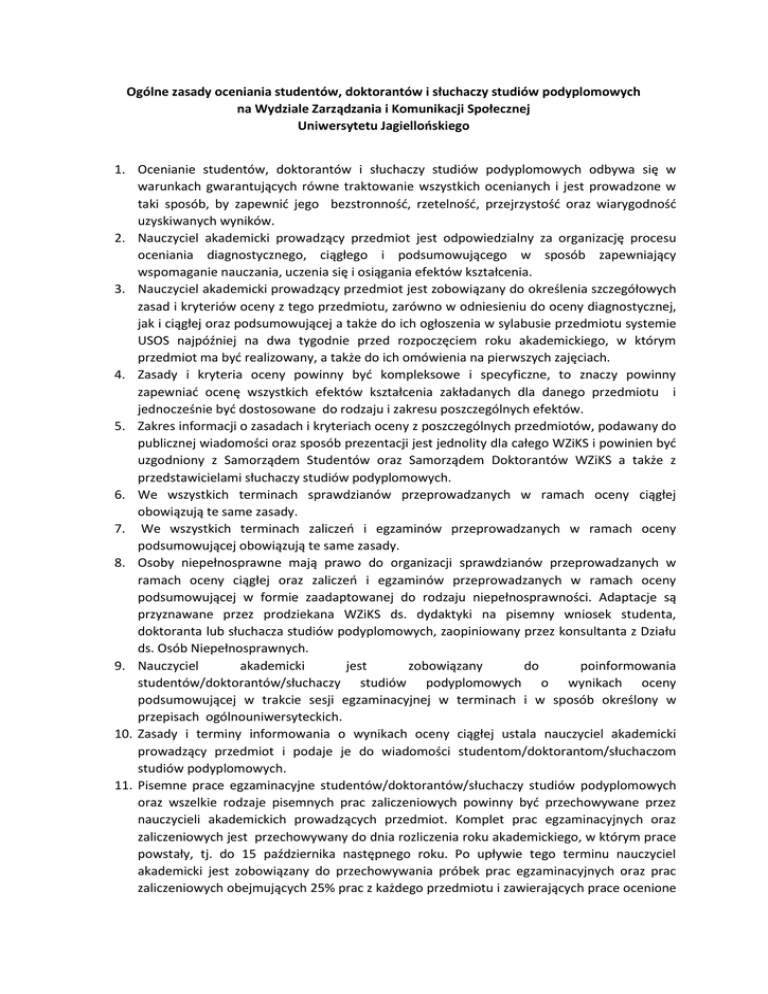 Ogólne zasady oceniania studentów, doktorantów i słuchaczy studiów podyplomowych
na Wydziale Zarządzania i Komunikacji Społecznej
Uniwersytetu Jagiellońskiego

1. Ocenianie studentów, doktorantów i słuchaczy studiów podyplomowych odbywa się w warunkach gwarantujących równe traktowanie wszystkich ocenianych i jest prowadzone w taki sposób, by zapewnić jego bezstronność, rzetelność, przejrzystość oraz wiarygodność uzyskiwanych wyników.
2. Nauczyciel akademicki prowadzący przedmiot jest odpowiedzialny za organizację procesu oceniania diagnostycznego, ciągłego i podsumowującego w sposób zapewniający wspomaganie nauczania, uczenia się i osiągania efektów kształcenia.
3. Nauczyciel akademicki prowadzący przedmiot jest zobowiązany do określenia szczegółowych zasad i kryteriów oceny z tego przedmiotu, zarówno w odniesieniu do oceny diagnostycznej, jak i ciągłej oraz podsumowującej a także do ich ogłoszenia w sylabusie przedmiotu systemie USOS najpóźniej na dwa tygodnie przed rozpoczęciem roku akademickiego, w którym przedmiot ma być realizowany, a także do ich omówienia na pierwszych zajęciach.
4. Zasady i kryteria oceny powinny być kompleksowe i specyficzne, to znaczy powinny zapewniać ocenę wszystkich efektów kształcenia zakładanych dla danego przedmiotu i jednocześnie być dostosowane do rodzaju i zakresu poszczególnych efektów.
5. Zakres informacji o zasadach i kryteriach oceny z poszczególnych przedmiotów, podawany do publicznej wiadomości oraz sposób prezentacji jest jednolity dla całego WZiKS i powinien być uzgodniony z Samorządem Studentów oraz Samorządem Doktorantów WZiKS a także z przedstawicielami słuchaczy studiów podyplomowych.
6. We wszystkich terminach sprawdzianów przeprowadzanych w ramach oceny ciągłej obowiązują te same zasady.
7. We wszystkich terminach zaliczeń i egzaminów przeprowadzanych w ramach oceny podsumowującej obowiązują te same zasady.
8. Osoby niepełnosprawne mają prawo do organizacji sprawdzianów przeprowadzanych w ramach oceny ciągłej oraz zaliczeń i egzaminów przeprowadzanych w ramach oceny podsumowującej w formie zaadaptowanej do rodzaju niepełnosprawności. Adaptacje są przyznawane przez prodziekana WZiKS ds. dydaktyki na pisemny wniosek studenta, doktoranta lub słuchacza studiów podyplomowych, zaopiniowany przez konsultanta z Działu ds. Osób Niepełnosprawnych.
9. Nauczyciel akademicki jest zobowiązany do poinformowania studentów/doktorantów/słuchaczy studiów podyplomowych o wynikach oceny podsumowującej w trakcie sesji egzaminacyjnej w terminach i w sposób określony w przepisach ogólnouniwersyteckich.
10. Zasady i terminy informowania o wynikach oceny ciągłej ustala nauczyciel akademicki prowadzący przedmiot i podaje je do wiadomości studentom/doktorantom/słuchaczom studiów podyplomowych.
11. Pisemne prace egzaminacyjne studentów/doktorantów/słuchaczy studiów podyplomowych oraz wszelkie rodzaje pisemnych prac zaliczeniowych powinny być przechowywane przez nauczycieli akademickich prowadzących przedmiot. Komplet prac egzaminacyjnych oraz zaliczeniowych jest przechowywany do dnia rozliczenia roku akademickiego, w którym prace powstały, tj. do 15 października następnego roku. Po upływie tego terminu nauczyciel akademicki jest zobowiązany do przechowywania próbek prac egzaminacyjnych oraz prac zaliczeniowych obejmujących 25% prac z każdego przedmiotu i zawierających prace ocenione